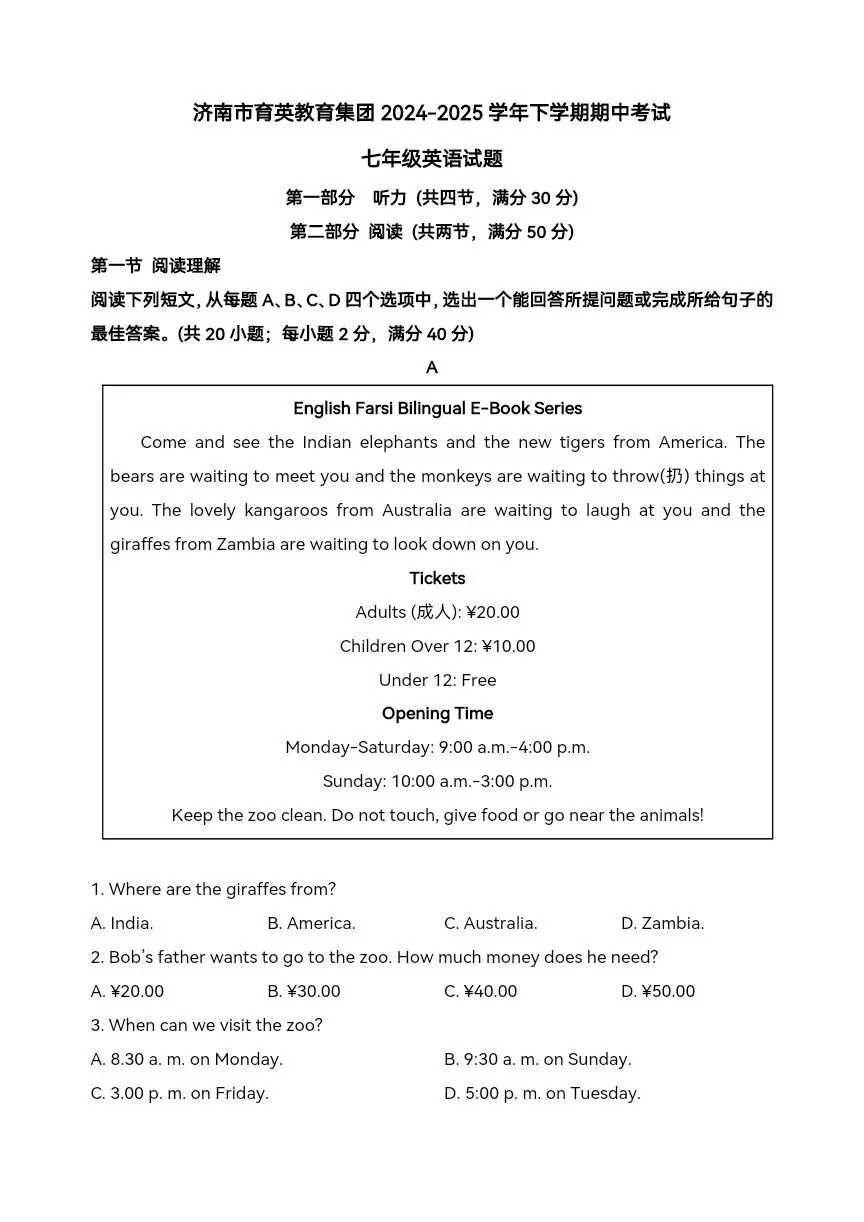 济南市育英教育集团 2024-2025 学年下学期期中考试

七年级英语试题

第一部分　听力（共四节，满分 30 分）

第二部分 阅读（共两节，满分 50 分）

第一节 阅读理解

阅读下列短文，从每题 A、B、C、D 四个选项中，选出一个能回答所提问题或完成所给句子的最佳答案。(共 20 小题；每小题 2 分，满分 40 分)

A

English Farsi Bilingual E-Book Series

Come and see the Indian elephants and the new tigers from America. The bears are waiting to meet you and the monkeys are waiting to throw(扔) things at you. The lovely kangaroos from Australia are waiting to laugh at you and the giraffes from Zambia are waiting to look down on you.

Tickets

Adults (成人): ¥20.00

Children Over 12: ¥10.00

Under 12: Free

Opening Time

Monday-Saturday: 9:00 a.m.-4:00 p.m.

Sunday: 10:00 a.m.-3:00 p.m.

Keep the zoo clean. Do not touch, give food or go near the animals!

1. Where are the giraffes from?

A. India.　B. America.　C. Australia.　D. Zambia.

2. Bob's father wants to go to the zoo. How much money does he need?

A. ¥20.00　B. ¥30.00　C. ¥40.00　D. ¥50.00

3. When can we visit the zoo?

A. 8.30 a. m. on Monday.　B. 9:30 a. m. on Sunday.

C. 3.00 p. m. on Friday.　D. 5:00 p. m. on Tuesday.